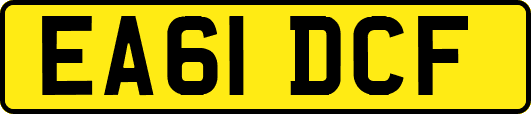 EA61 DCF